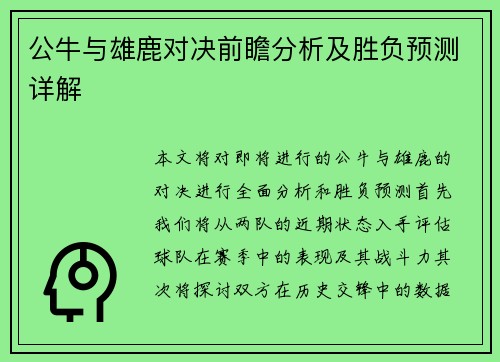 公牛与雄鹿对决前瞻分析及胜负预测详解

本文将对即将进行的公牛与雄鹿的对决进行全面分析和胜负预测首先我们将从两队的近期状态入手评估球队在赛季中的表现及其战斗力其次将探讨双方在历史交锋中的数据